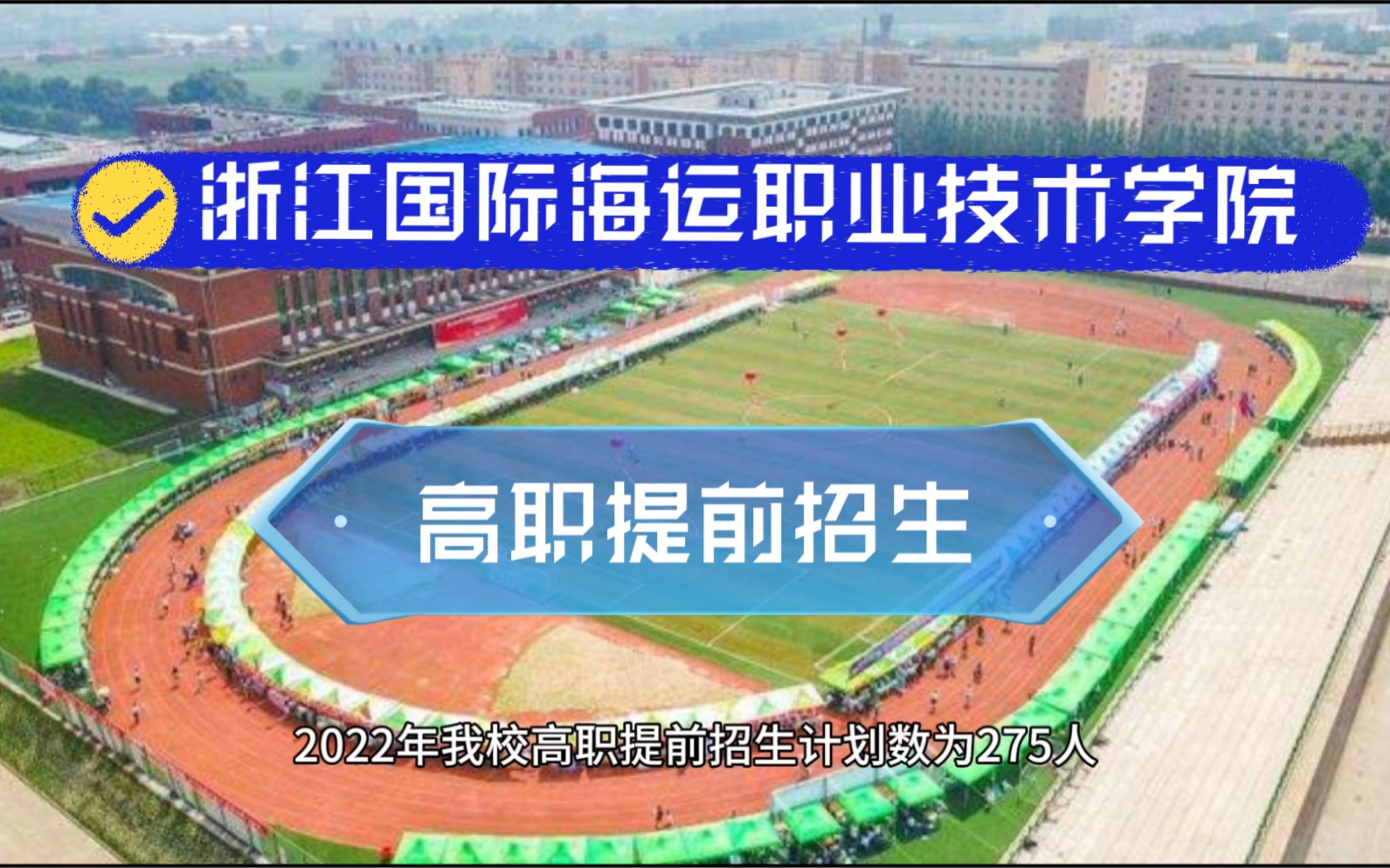 浙江国际海运职业技术学院

高职提前招生

2022年我校高职提前招生计划数为275人